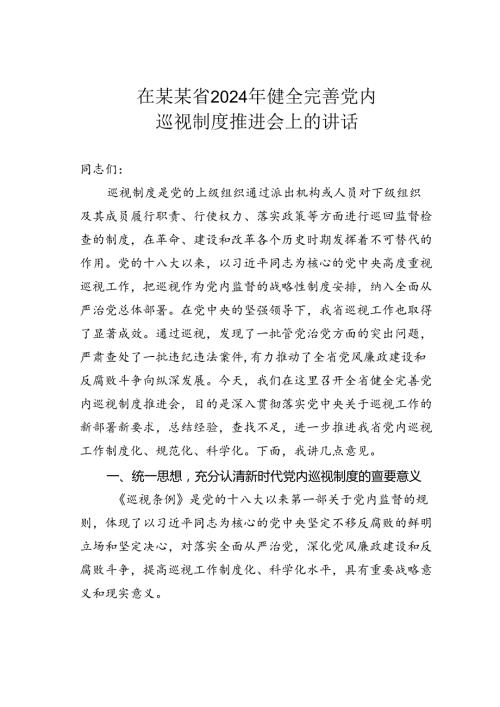 在某某省2024年健全完善党内巡视制度推进会上的讲话

同志们：

巡视制度是党的上级组织通过派出机构或人员对下级组织及其成员履行职责、行使权力、落实政策等方面进行巡回监督检查的制度，在革命、建设和改革各个历史时期发挥着不可替代的作用。党的十八大以来，以习近平同志为核心的党中央高度重视巡视工作，把巡视作为党内监督的战略性制度安排，纳入全面从严治党总体部署。在党中央的坚强领导下，我省巡视工作也取得了显著成效。通过巡视，发现了一批管党治党方面的突出问题，严肃查处了一批违纪违法案件，有力推动了全省党风廉政建设和反腐败斗争向纵深发展。今天，我们在这里召开全省健全完善党内巡视制度推进会，目的是深入贯彻落实党中央关于巡视工作的新部署新要求，总结经验，查找不足，进一步推进我省党内巡视工作制度化、规范化、科学化。下面，我讲几点意见。

一、统一思想，充分认清新时代党内巡视制度的重要意义

《巡视条例》是党的十八大以来第一部关于党内监督的规则，体现了以习近平同志为核心的党中央坚定不移反腐败的鲜明立场和坚定决心，对落实全面从严治党，深化党风廉政建设和反腐败斗争，提高巡视工作制度化、科学化水平，具有重要战略意义和现实意义。